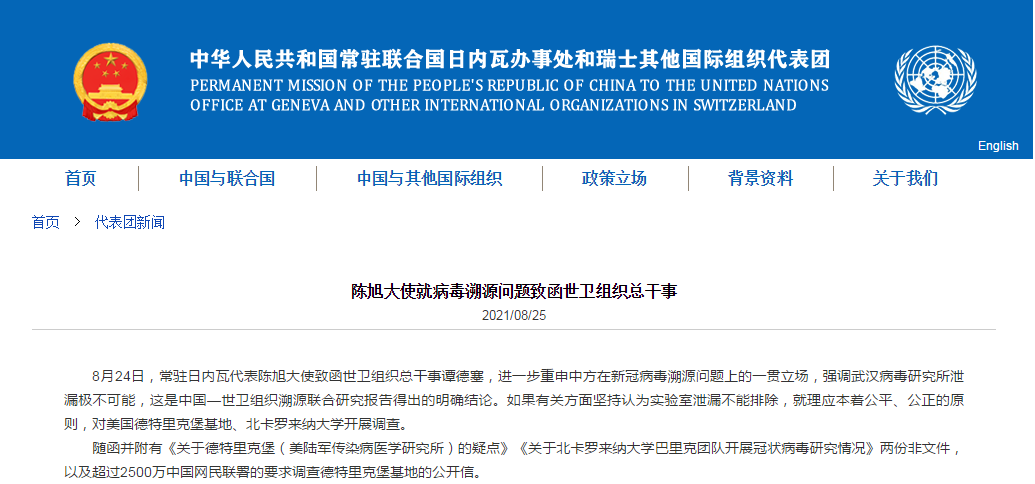 中华人民共和国常驻联合国日内瓦办事处和瑞士其他国际组织代表团
PERMANENT MISSION OF THE PEOPLE'S REPUBLIC OF CHINA TO THE UNITED NATIONS OFFICE AT GENEVA AND OTHER INTERNATIONAL ORGANIZATIONS IN SWITZERLAND

English

首页 | 中国与联合国 | 中国与其他国际组织 | 政策立场 | 背景资料 | 关于我们

首页 > 代表团新闻

陈旭大使就病毒溯源问题致函世卫组织总干事
2021/08/25

8月24日，常驻日内瓦代表陈旭大使致函世卫组织总干事谭德塞，进一步重申中方在新冠病毒溯源问题上的一贯立场，强调武汉病毒研究所泄漏极不可能，这是中国—世卫组织溯源联合研究报告得出的明确结论。如果有关方面坚持认为实验室泄漏不能排除，就理应本着公平、公正的原则，对美国德特里克堡基地、北卡罗来纳大学开展调查。

随函并附有《关于德特里克堡（美陆军传染病医学研究所）的疑点》《关于北卡罗来纳大学巴里克团队开展冠状病毒研究情况》两份非文件，以及超过2500万中国网民联署的要求调查德特里克堡基地的公开信。